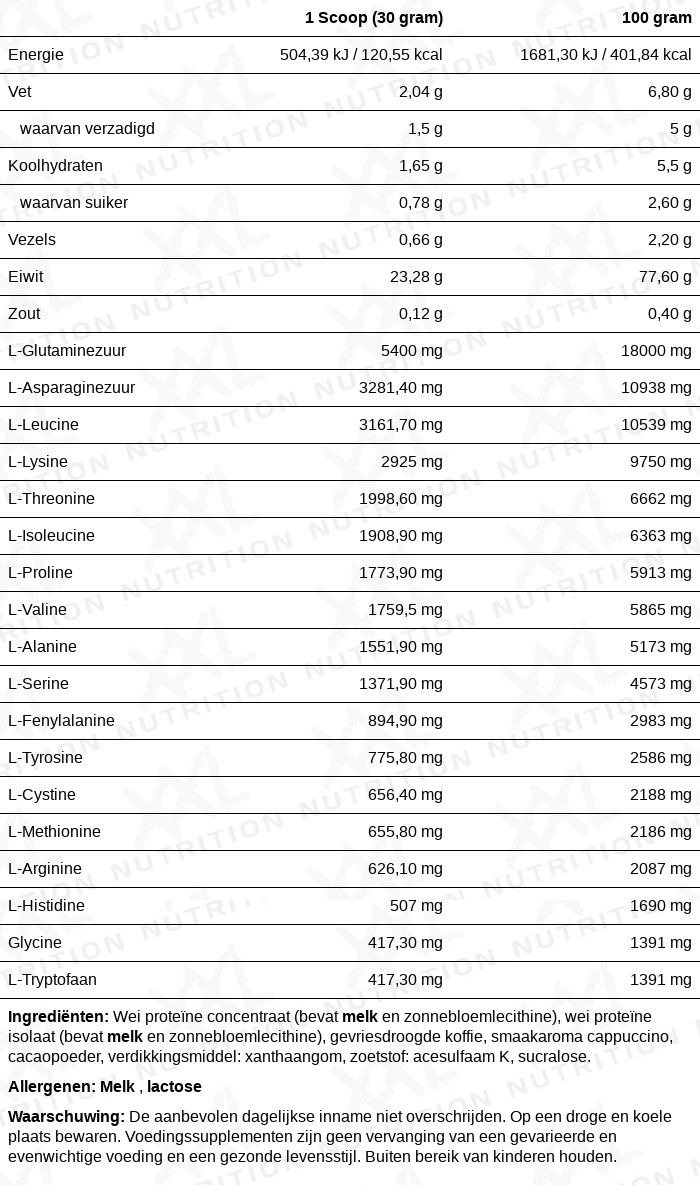 |  | 1 Scoop (30 gram) | 100 gram |
|---|---|---|
| Energie | 504,39 kJ / 120,55 kcal | 1681,30 kJ / 401,84 kcal |
| Vet | 2,04 g | 6,80 g |
| waarvan verzadigd | 1,5 g | 5 g |
| Koolhydraten | 1,65 g | 5,5 g |
| waarvan suiker | 0,78 g | 2,60 g |
| Vezels | 0,66 g | 2,20 g |
| Eiwit | 23,28 g | 77,60 g |
| Zout | 0,12 g | 0,40 g |
| L-Glutaminezuur | 5400 mg | 18000 mg |
| L-Asparaginezuur | 3281,40 mg | 10938 mg |
| L-Leucine | 3161,70 mg | 10539 mg |
| L-Lysine | 2925 mg | 9750 mg |
| L-Threonine | 1998,60 mg | 6662 mg |
| L-Isoleucine | 1908,90 mg | 6363 mg |
| L-Proline | 1773,90 mg | 5913 mg |
| L-Valine | 1759,5 mg | 5865 mg |
| L-Alanine | 1551,90 mg | 5173 mg |
| L-Serine | 1371,90 mg | 4573 mg |
| L-Fenylalanine | 894,90 mg | 2983 mg |
| L-Tyrosine | 775,80 mg | 2586 mg |
| L-Cystine | 656,40 mg | 2188 mg |
| L-Methionine | 655,80 mg | 2186 mg |
| L-Arginine | 626,10 mg | 2087 mg |
| L-Histidine | 507 mg | 1690 mg |
| Glycine | 417,30 mg | 1391 mg |
| L-Tryptofaan | 417,30 mg | 1391 mg |

Ingrediënten: Wei proteïne concentraat (bevat melk en zonnebloemlecithine), wei proteïne isolaat (bevat melk en zonnebloemlecithine), gevriesdroogde koffie, smaakaroma cappuccino, cacaopoeder, verdikkingsmiddel: xanthaangom, zoetstof: acesulfaam K, sucralose.

Allergenen: Melk , lactose

Waarschuwing: De aanbevolen dagelijkse inname niet overschrijden. Op een droge en koele plaats bewaren. Voedingssupplementen zijn geen vervanging van een gevarieerde en evenwichtige voeding en een gezonde levensstijl. Buiten bereik van kinderen houden.

XXL NUTRITION